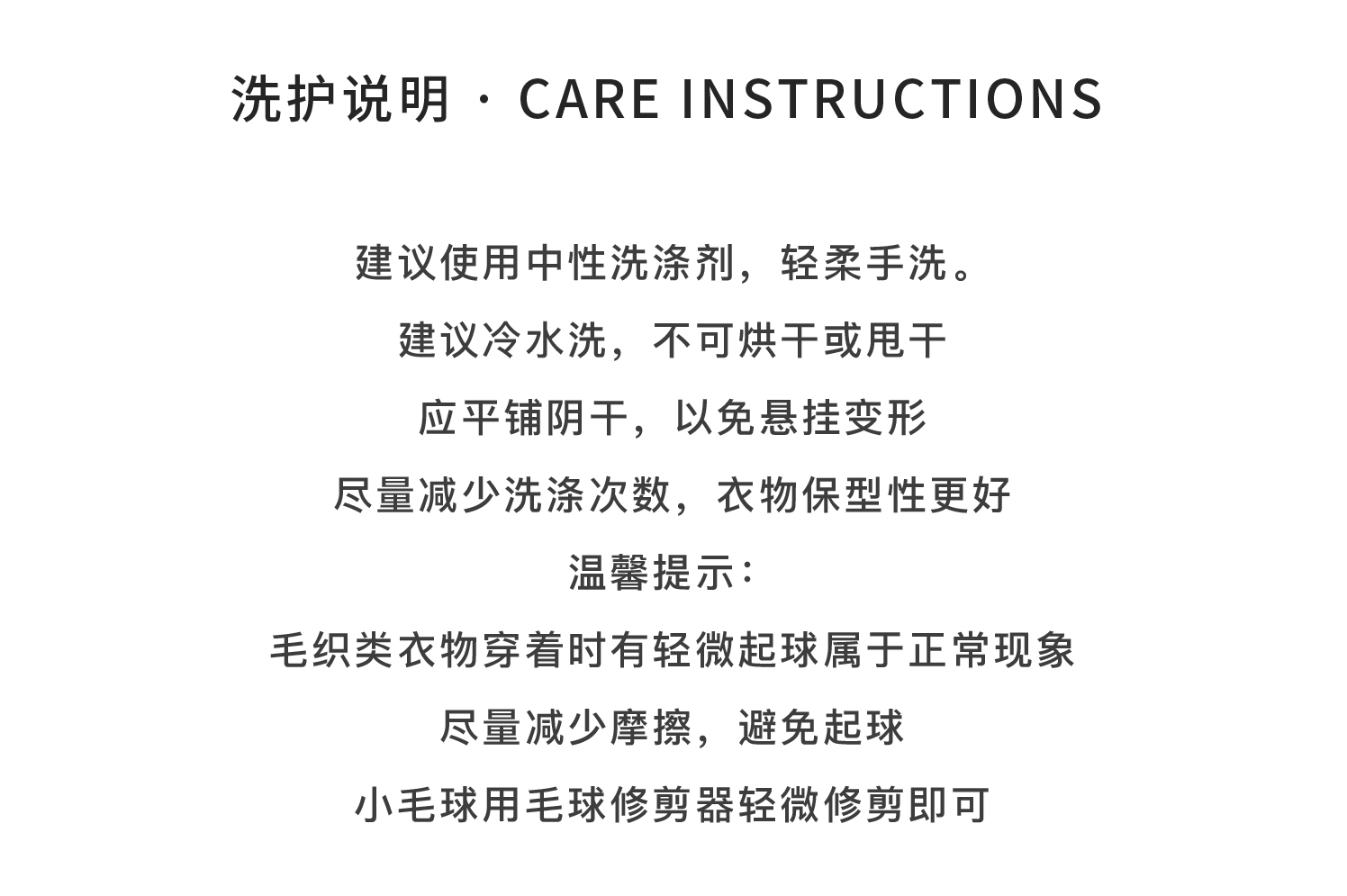 洗护说明 · CARE INSTRUCTIONS

建议使用中性洗涤剂，轻柔手洗。

建议冷水洗，不可烘干或甩干

应平铺阴干，以免悬挂变形

尽量减少洗涤次数，衣物保型性更好

温馨提示：

毛织类衣物穿着时有轻微起球属于正常现象

尽量减少摩擦，避免起球

小毛球用毛球修剪器轻微修剪即可